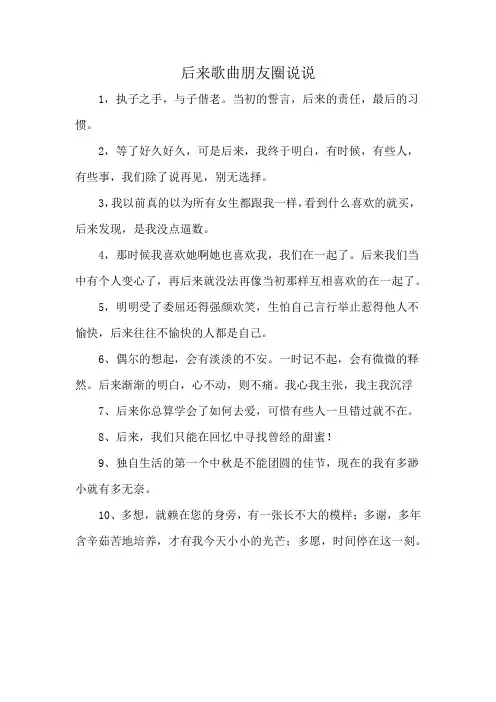 后来歌曲朋友圈说说

1，执子之手，与子偕老。当初的誓言，后来的责任，最后的习惯。

2，等了好久好久，可是后来，我终于明白，有时候，有些人，有些事，我们除了说再见，别无选择。

3，我以前真的以为所有女生都跟我一样，看到什么喜欢的就买，后来发现，是我没点逼数。

4，那时候我喜欢她啊她也喜欢我，我们在一起了。后来我们当中有个人变心了，再后来就没法再像当初那样互相喜欢的在一起了。

5，明明受了委屈还得强颜欢笑，生怕自己言行举止惹得他人不愉快，后来往往不愉快的人都是自己。

6、偶尔的想起，会有淡淡的不安。一时记不起，会有微微的释然。后来渐渐的明白，心不动，则不痛。我心我主张，我主我沉浮

7、后来你总算学会了如何去爱，可惜有些人一旦错过就不在。

8、后来，我们只能在回忆中寻找曾经的甜蜜！

9、独自生活的第一个中秋是不能团圆的佳节，现在的我有多渺小就有多无奈。

10、多想，就赖在您的身旁，有一张长不大的模样；多谢，多年含辛茹苦地培养，才有我今天小小的光芒；多愿，时间停在这一刻。